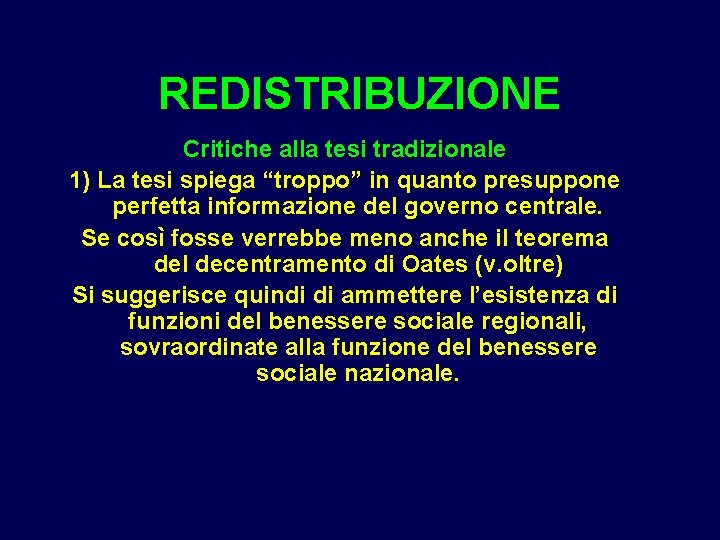 REDISTRIBUZIONE

Critiche alla tesi tradizionale

1) La tesi spiega “troppo” in quanto presuppone perfetta informazione del governo centrale.

Se così fosse verrebbe meno anche il teorema del decentramento di Oates (v.oltre)

Si suggerisce quindi di ammettere l’esistenza di funzioni del benessere sociale regionali, sovraordinate alla funzione del benessere sociale nazionale.